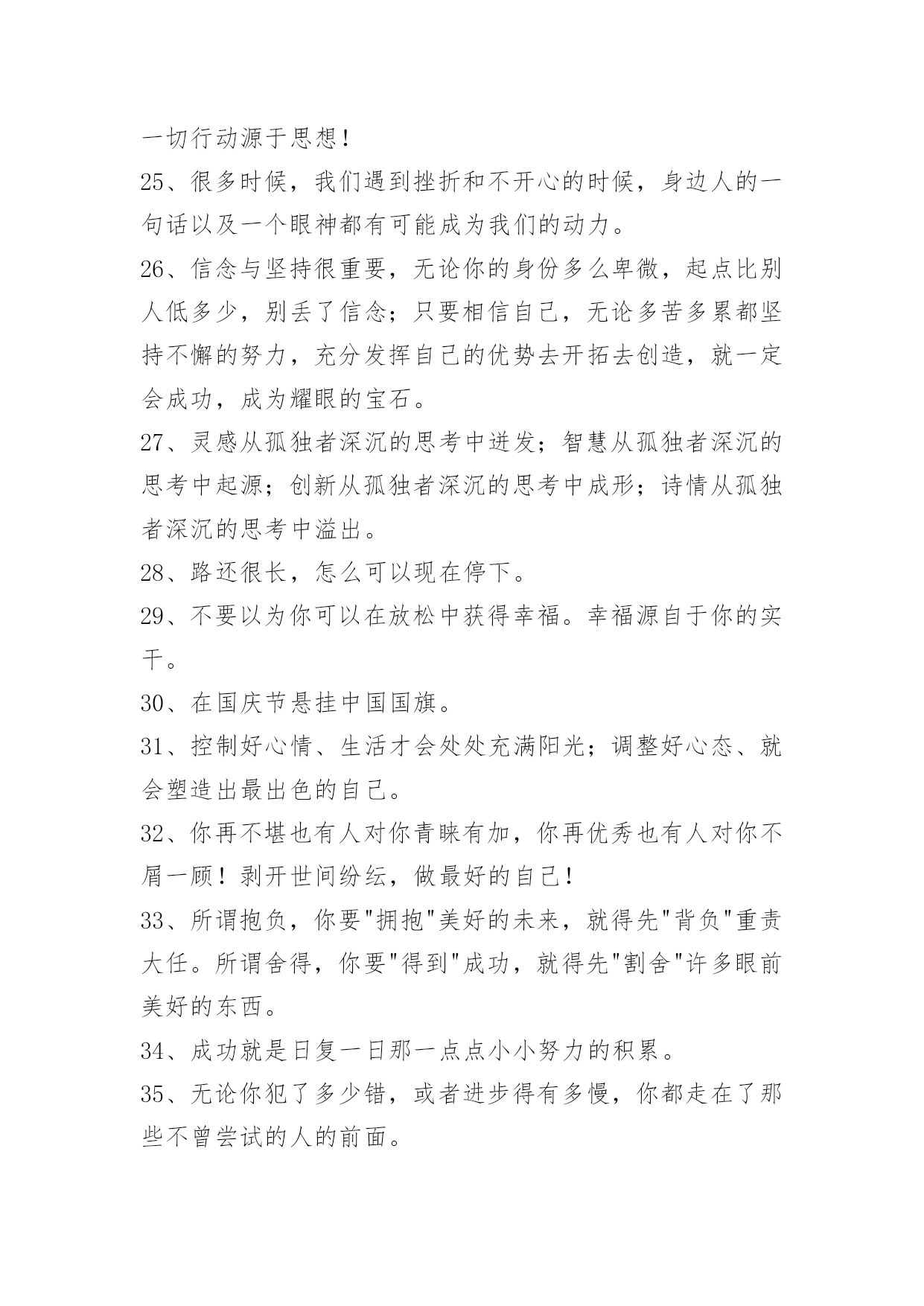 一切行动源于思想！

25、很多时候，我们遇到挫折和不开心的时候，身边人的一句话以及一个眼神都有可能成为我们的动力。

26、信念与坚持很重要，无论你的身份多么卑微，起点比别人低多少，别丢了信念；只要相信自己，无论多苦多累都坚持不懈的努力，充分发挥自己的优势去开拓去创造，就一定会成功，成为耀眼的宝石。

27、灵感从孤独者深沉的思考中迸发；智慧从孤独者深沉的思考中起源；创新从孤独者深沉的思考中成形；诗情从孤独者深沉的思考中溢出。

28、路还很长，怎么可以现在停下。

29、不要以为你可以在放松中获得幸福。幸福源自于你的实干。

30、在国庆节悬挂中国国旗。

31、控制好心情、生活才会处处充满阳光；调整好心态、就会塑造出最出色的自己。

32、你再不堪也有人对你青睐有加，你再优秀也有人对你不屑一顾！剥开世间纷纭，做最好的自己！

33、所谓抱负，你要"拥抱"美好的未来，就得先"背负"重责大任。所谓舍得，你要"得到"成功，就得先"割舍"许多眼前美好的东西。

34、成功就是日复一日那一点点小小努力的积累。

35、无论你犯了多少错，或者进步得有多慢，你都走在了那些不曾尝试的人的前面。